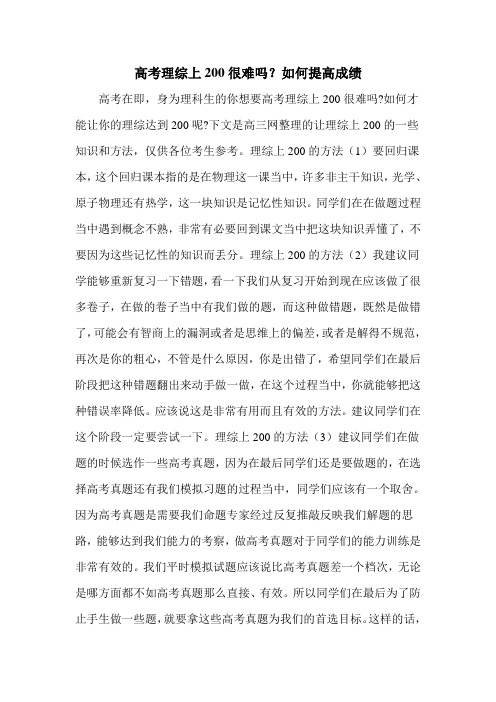 高考理综上200很难吗？如何提高成绩

高考在即，身为理科生的你想要高考理综上200很难吗?如何才能让你的理综达到200呢?下文是高三网整理的让理综上200的一些知识和方法，仅供各位考生参考。理综上200的方法（1）要回归课本，这个回归课本指的是在物理这一课当中，许多非主干知识，光学、原子物理还有热学，这一块知识是记忆性知识。同学们在在做题过程当中遇到概念不熟，非常有必要回到课文当中把这块知识弄懂了，不要因为这些记忆性的知识而丢分。理综上200的方法（2）我建议同学能够重新复习一下错题，看一下我们从复习开始到现在应该做了很多卷子，在做的卷子当中有我们做的题，而这种做错题，既然是做错了，可能会有智商上的漏洞或者是思维上的偏差，或者是解得不规范，再次是你的粗心，不管是什么原因，你是出错了，希望同学们在最后阶段把这种错题翻出来动手做一做，在这个过程当中，你就能够把这种错误率降低。应该说这是非常有用而且有效的方法。建议同学们在这个阶段一定要尝试一下。理综上200的方法（3）建议同学们在做题的时候选作一些高考真题，因为在最后同学们还是要做题的，在选择高考真题还有我们模拟习题的过程当中，同学们应该有一个取舍。因为高考真题是需要我们命题专家经过反复推敲反映我们解题的思路，能够达到我们能力的考察，做高考真题对于同学们的能力训练是非常有效的。我们平时模拟试题应该说比高考真题差一个档次，无论是哪方面都不如高考真题那么直接、有效。所以同学们在最后为了防止手生做一些题，就要拿这些高考真题为我们的首选目标。这样的话，